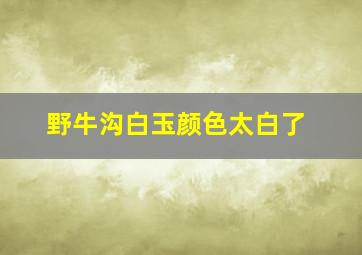 野牛沟白玉颜色太白了